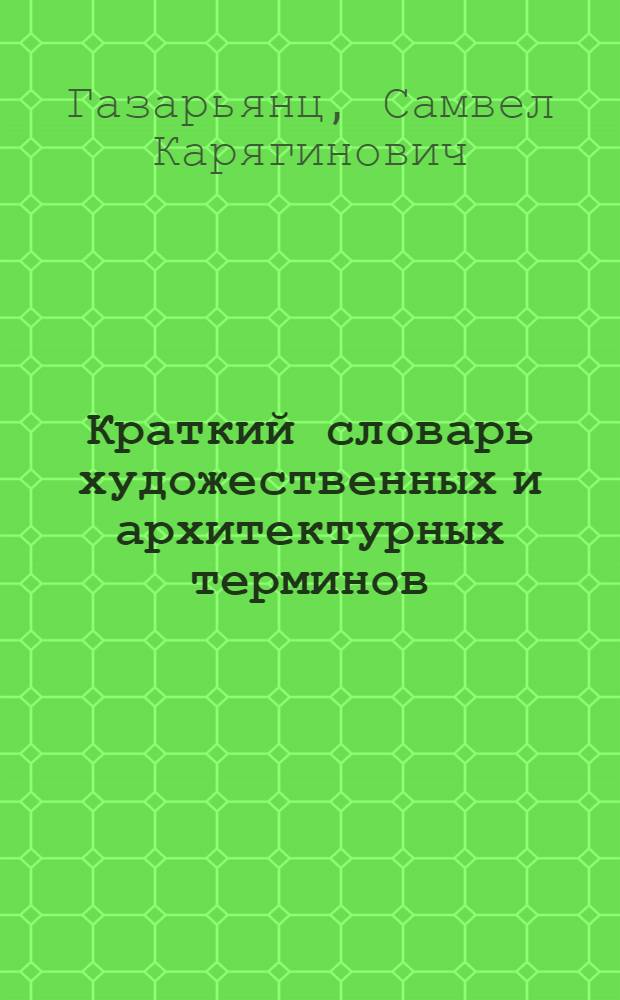 Газарьянц, Самвел Карягинович

Краткий словарь художественных и архитектурных терминов